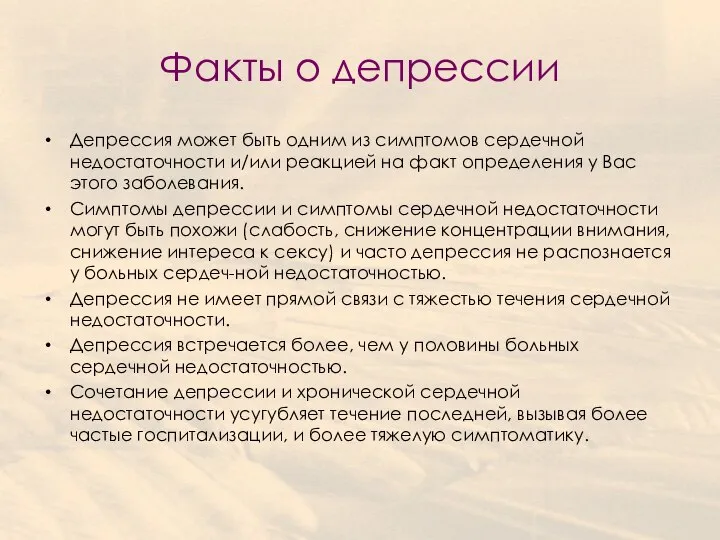 Факты о депрессии

• Депрессия может быть одним из симптомов сердечной недостаточности и/или реакцией на факт определения у Вас этого заболевания.
• Симптомы депрессии и симптомы сердечной недостаточности могут быть похожи (слабость, снижение концентрации внимания, снижение интереса к сексу) и часто депрессия не распознается у больных сердеч-ной недостаточностью.
• Депрессия не имеет прямой связи с тяжестью течения сердечной недостаточности.
• Депрессия встречается более, чем у половины больных сердечной недостаточностью.
• Сочетание депрессии и хронической сердечной недостаточности усугубляет течение последней, вызывая более частые госпитализации, и более тяжелую симптоматику.